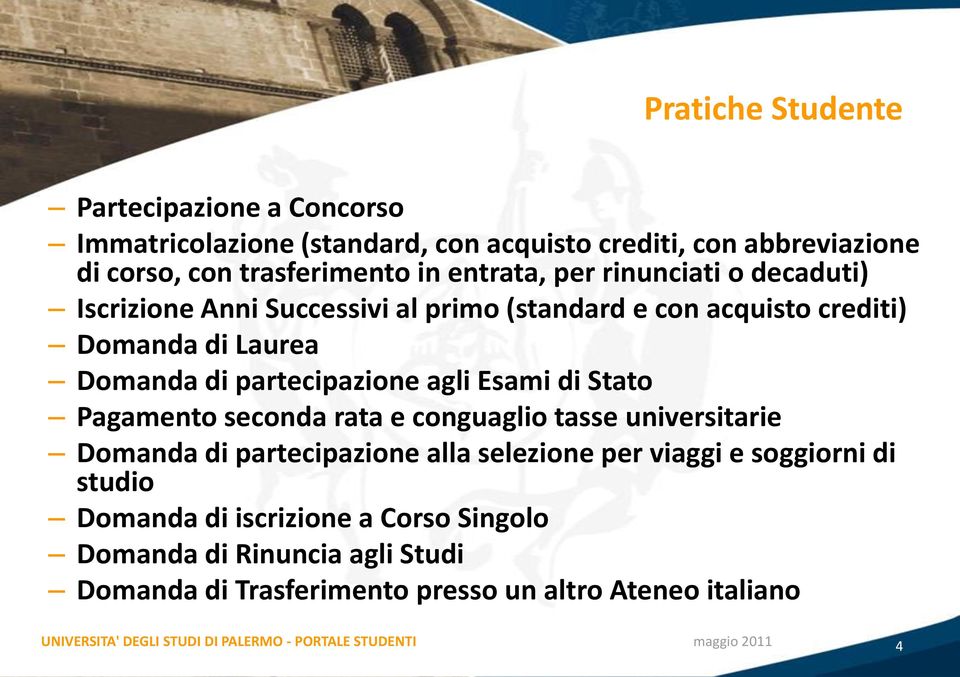 Pratiche Studente

– Partecipazione a Concorso
– Immatricolazione (standard, con acquisto crediti, con abbreviazione di corso, con trasferimento in entrata, per rinunciati o decaduti)
– Iscrizione Anni Successivi al primo (standard e con acquisto crediti)
– Domanda di Laurea
– Domanda di partecipazione agli Esami di Stato
– Pagamento seconda rata e conguaglio tasse universitarie
– Domanda di partecipazione alla selezione per viaggi e soggiorni di studio
– Domanda di iscrizione a Corso Singolo
– Domanda di Rinuncia agli Studi
– Domanda di Trasferimento presso un altro Ateneo italiano

UNIVERSITA' DEGLI STUDI DI PALERMO - PORTALE STUDENTI

maggio 2011

4